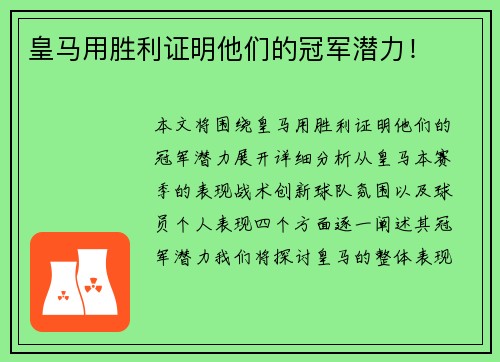 皇马用胜利证明他们的冠军潜力！

本文将围绕皇马用胜利证明他们的冠军潜力展开详细分析从皇马本赛季的表现战术创新球队氛围以及球员个人表现四个方面逐一阐述其冠军潜力我们将探讨皇马的整体表现